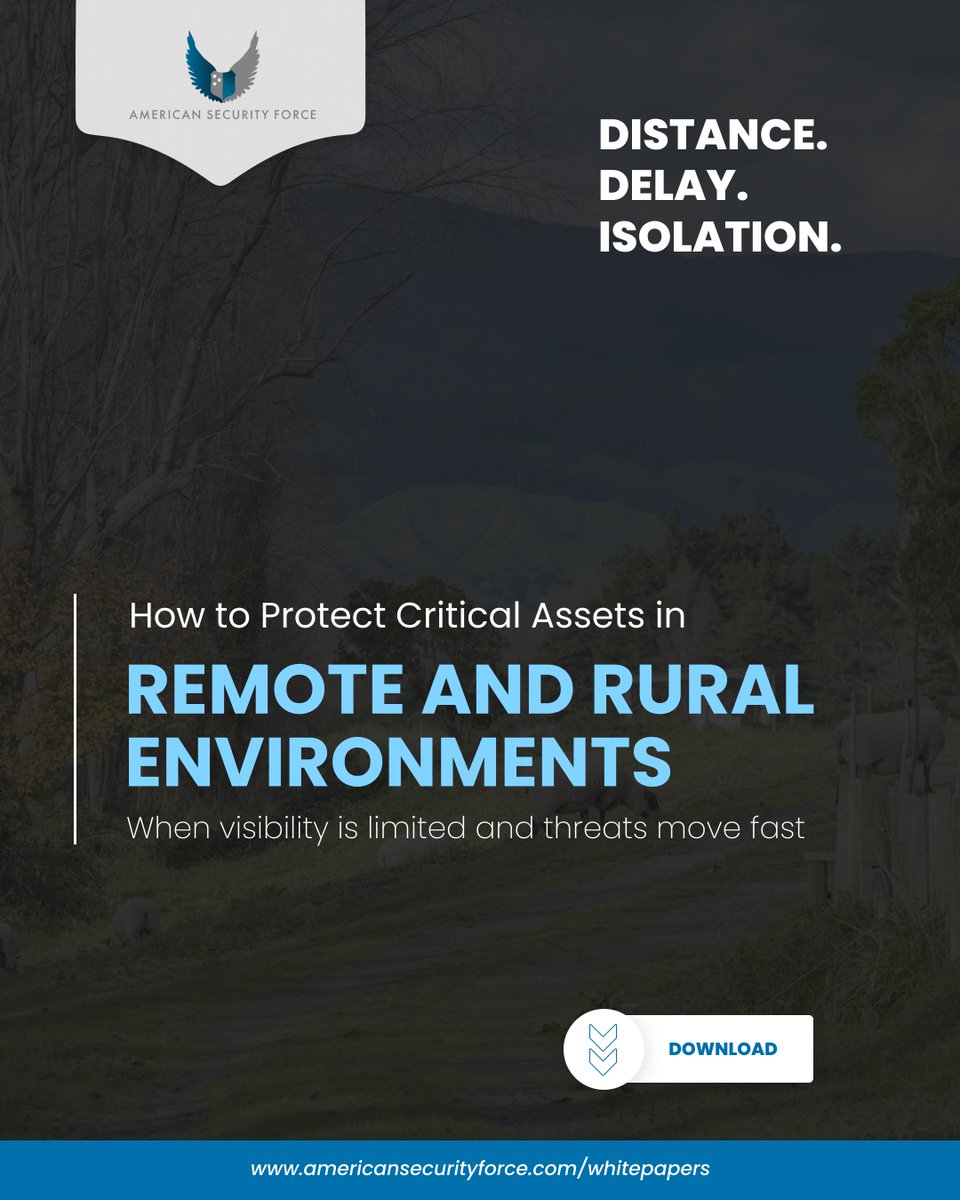 AMERICAN SECURITY FORCE

DISTANCE.
DELAY.
ISOLATION.

How to Protect Critical Assets in

REMOTE AND RURAL ENVIRONMENTS

When visibility is limited and threats move fast

DOWNLOAD

www.americansecurityforce.com/whitepapers